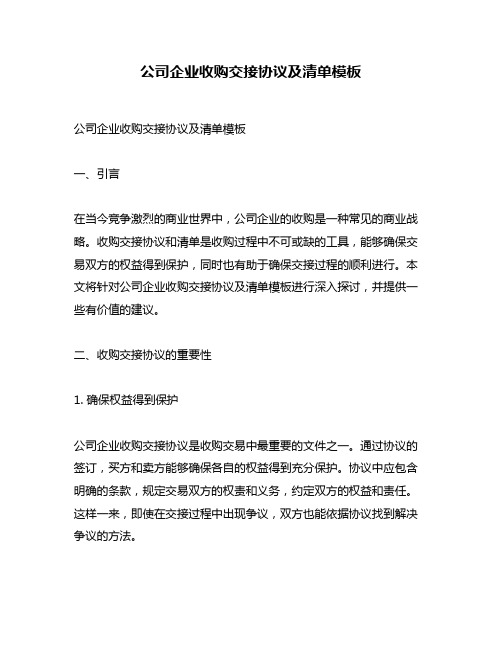 公司企业收购交接协议及清单模板

公司企业收购交接协议及清单模板

一、引言

在当今竞争激烈的商业世界中，公司企业的收购是一种常见的商业战略。收购交接协议和清单是收购过程中不可或缺的工具，能够确保交易双方的权益得到保护，同时也有助于确保交接过程的顺利进行。本文将针对公司企业收购交接协议及清单模板进行深入探讨，并提供一些有价值的建议。

二、收购交接协议的重要性

1. 确保权益得到保护

公司企业收购交接协议是收购交易中最重要的文件之一。通过协议的签订，买方和卖方能够确保各自的权益得到充分保护。协议中应包含明确的条款，规定交易双方的权责和义务，约定双方的权益和责任。这样一来，即使在交接过程中出现争议，双方也能依据协议找到解决争议的方法。